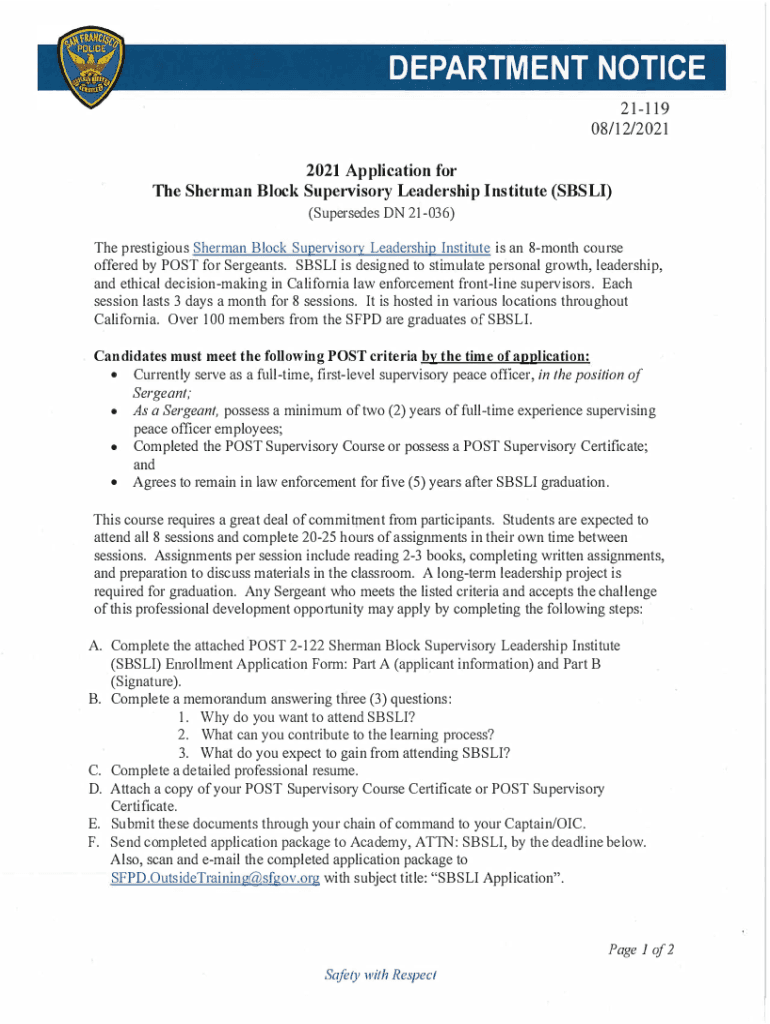 SAN FRANCISCO POLICE

DEPARTMENT NOTICE

21-119
08/12/2021

2021 Application for
The Sherman Block Supervisory Leadership Institute (SBSLI)
(Supersedes DN 21-036)

The prestigious Sherman Block Supervisory Leadership Institute is an 8-month course offered by POST for Sergeants. SBSLI is designed to stimulate personal growth, leadership, and ethical decision-making in California law enforcement front-line supervisors. Each session lasts 3 days a month for 8 sessions. It is hosted in various locations throughout California. Over 100 members from the SFPD are graduates of SBSLI.

Candidates must meet the following POST criteria by the time of application:
• Currently serve as a full-time, first-level supervisory peace officer, in the position of Sergeant;
• As a Sergeant, possess a minimum of two (2) years of full-time experience supervising peace officer employees;
• Completed the POST Supervisory Course or possess a POST Supervisory Certificate; and
• Agrees to remain in law enforcement for five (5) years after SBSLI graduation.

This course requires a great deal of commitment from participants. Students are expected to attend all 8 sessions and complete 20-25 hours of assignments in their own time between sessions. Assignments per session include reading 2-3 books, completing written assignments, and preparation to discuss materials in the classroom. A long-term leadership project is required for graduation. Any Sergeant who meets the listed criteria and accepts the challenge of this professional development opportunity may apply by completing the following steps:

A. Complete the attached POST 2-122 Sherman Block Supervisory Leadership Institute (SBSLI) Enrollment Application Form: Part A (applicant information) and Part B (Signature).
B. Complete a memorandum answering three (3) questions:
1. Why do you want to attend SBSLI?
2. What can you contribute to the learning process?
3. What do you expect to gain from attending SBSLI?
C. Complete a detailed professional resume.
D. Attach a copy of your POST Supervisory Course Certificate or POST Supervisory Certificate.
E. Submit these documents through your chain of command to your Captain/OIC.
F. Send completed application package to Academy, ATTN: SBSLI, by the deadline below. Also, scan and e-mail the completed application package to SFPD.OutsideTraining@sfgov.org with subject title: "SBSLI Application".

Page 1 of 2

Safety with Respect